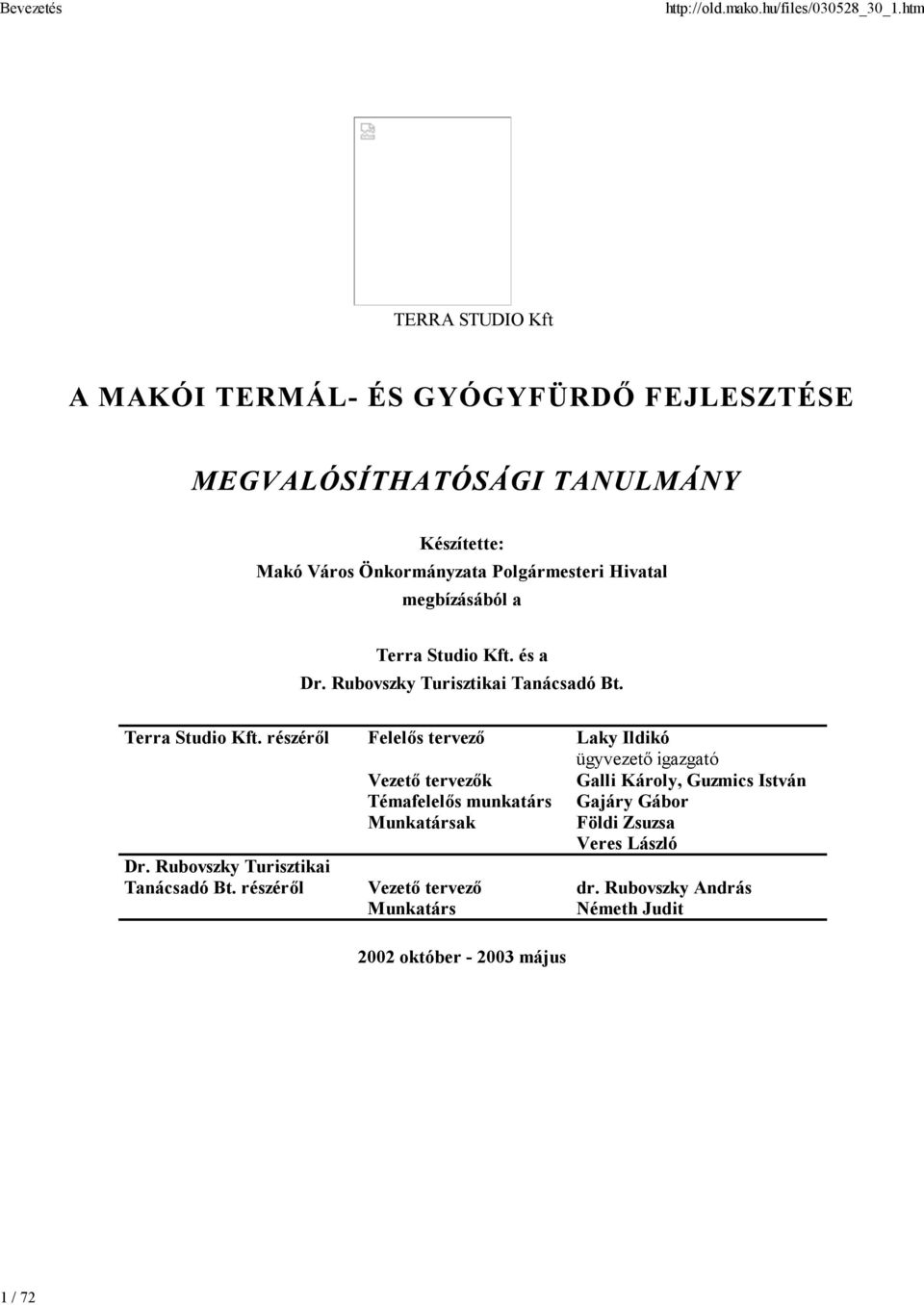 Bevezetés http://old.mako.hu/files/030528_30_1.htm

TERRA STUDIO Kft

A MAKÓI TERMÁL- ÉS GYÓGYFÜRDŐ FEJLESZTÉSE

MEGVALÓSÍTHATÓSÁGI TANULMÁNY

Készítette:
Makó Város Önkormányzata Polgármesteri Hivatal megbízásából a

Terra Studio Kft. és a
Dr. Rubovszky Turisztikai Tanácsadó Bt.

| | | |
|---|---|---|
| Terra Studio Kft. részéről | Felelős tervező | Laky Ildikó ügyvezető igazgató |
| | Vezető tervezők | Galli Károly, Guzmics István |
| | Témafelelős munkatárs | Gajáry Gábor |
| | Munkatársak | Földi Zsuzsa Veres László |
| Dr. Rubovszky Turisztikai Tanácsadó Bt. részéről | Vezető tervező | dr. Rubovszky András |
| | Munkatárs | Németh Judit |

2002 október - 2003 május

1 / 72